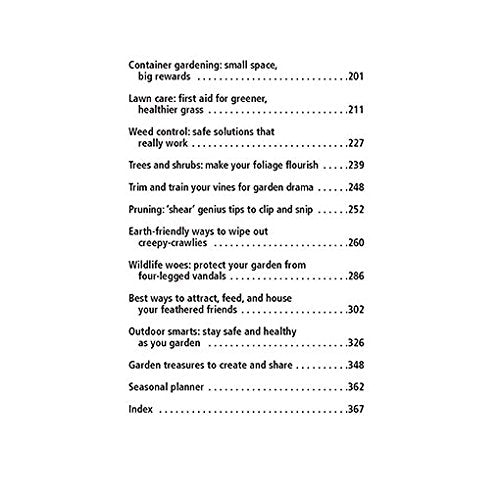 Container gardening: small space, big rewards 201

Lawn care: first aid for greener, healthier grass 211

Weed control: safe solutions that really work 227

Trees and shrubs: make your foliage flourish 239

Trim and train your vines for garden drama 248

Pruning: 'shear' genius tips to clip and snip 252

Earth-friendly ways to wipe out creepy-crawlies 260

Wildlife woes: protect your garden from four-legged vandals 286

Best ways to attract, feed, and house your feathered friends 302

Outdoor smarts: stay safe and healthy as you garden 326

Garden treasures to create and share 348

Seasonal planner 362

Index 367